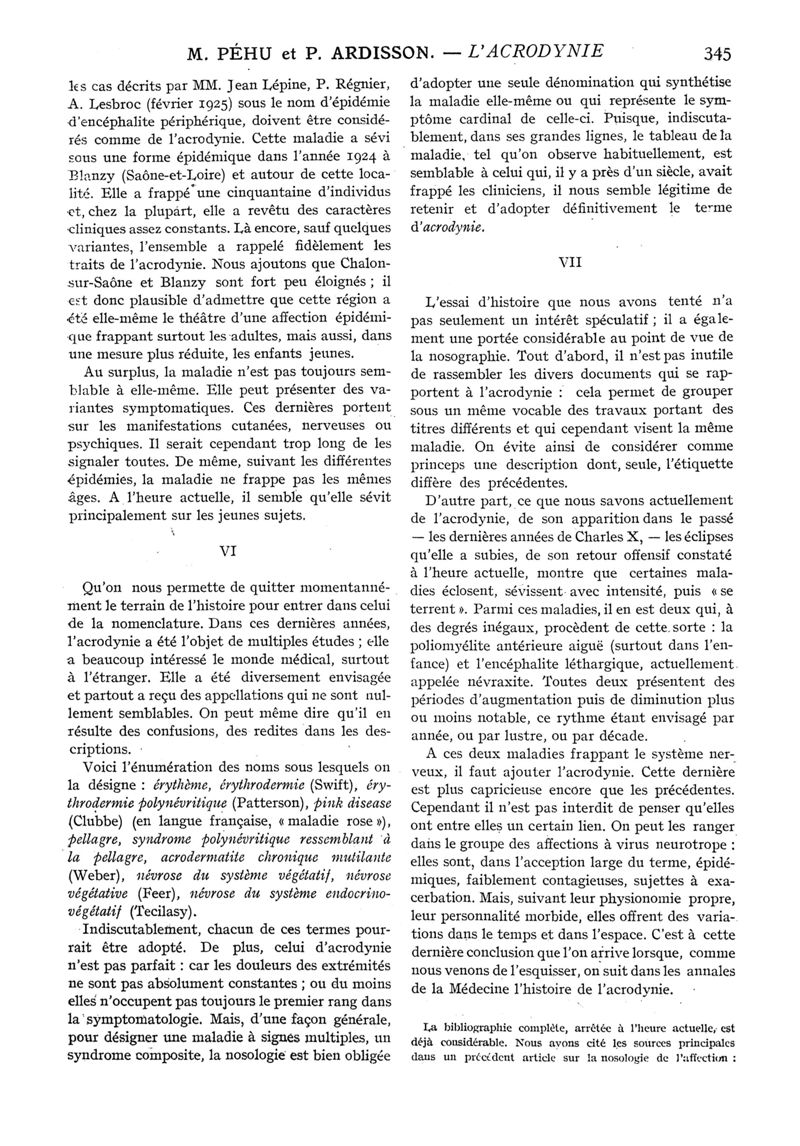 M. PÉHU et P. ARDISSON. — L'ACRODYNIE 345

les cas décrits par MM. Jean Lépine, P. Régnier, A. Lesbroc (février 1925) sous le nom d'épidémie d'encéphalite périphérique, doivent être considérés comme de l'acrodynie. Cette maladie a sévi sous une forme épidémique dans l'année 1924 à Blanzy (Saône-et-Loire) et autour de cette localité. Elle a frappé une cinquantaine d'individus et, chez la plupart, elle a revêtu des caractères cliniques assez constants. Là encore, sauf quelques variantes, l'ensemble a rappelé fidèlement les traits de l'acrodynie. Nous ajoutons que Chalon-sur-Saône et Blanzy sont fort peu éloignés ; il est donc plausible d'admettre que cette région a été elle-même le théâtre d'une affection épidémique frappant surtout les adultes, mais aussi, dans une mesure plus réduite, les enfants jeunes.

Au surplus, la maladie n'est pas toujours semblable à elle-même. Elle peut présenter des variantes symptomatiques. Ces dernières portent sur les manifestations cutanées, nerveuses ou psychiques. Il serait cependant trop long de les signaler toutes. De même, suivant les différentes épidémies, la maladie ne frappe pas les mêmes âges. A l'heure actuelle, il semble qu'elle sévit principalement sur les jeunes sujets.

VI

Qu'on nous permette de quitter momentannément le terrain de l'histoire pour entrer dans celui de la nomenclature. Dans ces dernières années, l'acrodynie a été l'objet de multiples études ; elle a beaucoup intéressé le monde médical, surtout à l'étranger. Elle a été diversement envisagée et partout a reçu des appellations qui ne sont nullement semblables. On peut même dire qu'il en résulte des confusions, des redites dans les descriptions.

Voici l'énumération des noms sous lesquels on la désigne : érythème, érythrodermie (Swift), érythrodermie polynévritique (Patterson), pink disease (Clubbe) (en langue française, « maladie rose »), pellagre, syndrome polynévritique ressemblant à la pellagre, acrodermatite chronique mutilante (Weber), névrose du système végétatif, névrose végétative (Feer), névrose du système endocrino-végétatif (Tecilasy).

Indiscutablement, chacun de ces termes pourrait être adopté. De plus, celui d'acrodynie n'est pas parfait : car les douleurs des extrémités ne sont pas absolument constantes ; ou du moins elles n'occupent pas toujours le premier rang dans la symptomatologie. Mais, d'une façon générale, pour désigner une maladie à signes multiples, un syndrome composite, la nosologie est bien obligée d'adopter une seule dénomination qui synthétise la maladie elle-même ou qui représente le symptôme cardinal de celle-ci. Puisque, indiscutablement, dans ses grandes lignes, le tableau de la maladie, tel qu'on observe habituellement, est semblable à celui qui, il y a près d'un siècle, avait frappé les cliniciens, il nous semble légitime de retenir et d'adopter définitivement le terme d'acrodynie.

VII

L'essai d'histoire que nous avons tenté n'a pas seulement un intérêt spéculatif ; il a également une portée considérable au point de vue de la nosographie. Tout d'abord, il n'est pas inutile de rassembler les divers documents qui se rapportent à l'acrodynie : cela permet de grouper sous un même vocable des travaux portant des titres différents et qui cependant visent la même maladie. On évite ainsi de considérer comme princeps une description dont, seule, l'étiquette diffère des précédentes.

D'autre part, ce que nous savons actuellement de l'acrodynie, de son apparition dans le passé — les dernières années de Charles X, — les éclipses qu'elle a subies, de son retour offensif constaté à l'heure actuelle, montre que certaines maladies éclosent, sévissent avec intensité, puis « se terrent ». Parmi ces maladies, il en est deux qui, à des degrés inégaux, procèdent de cette sorte : la poliomyélite antérieure aiguë (surtout dans l'enfance) et l'encéphalite léthargique, actuellement appelée névraxite. Toutes deux présentent des périodes d'augmentation puis de diminution plus ou moins notable, ce rythme étant envisagé par année, ou par lustre, ou par décade.

A ces deux maladies frappant le système nerveux, il faut ajouter l'acrodynie. Cette dernière est plus capricieuse encore que les précédentes. Cependant il n'est pas interdit de penser qu'elles ont entre elles un certain lien. On peut les ranger dans le groupe des affections à virus neurotrope : elles sont, dans l'acception large du terme, épidémiques, faiblement contagieuses, sujettes à exacerbation. Mais, suivant leur physionomie propre, leur personnalité morbide, elles offrent des variations dans le temps et dans l'espace. C'est à cette dernière conclusion que l'on arrive lorsque, comme nous venons de l'esquisser, on suit dans les annales de la Médecine l'histoire de l'acrodynie.

La bibliographie complète, arrêtée à l'heure actuelle, est déjà considérable. Nous avons cité les sources principales dans un précédent article sur la nosologie de l'affection :